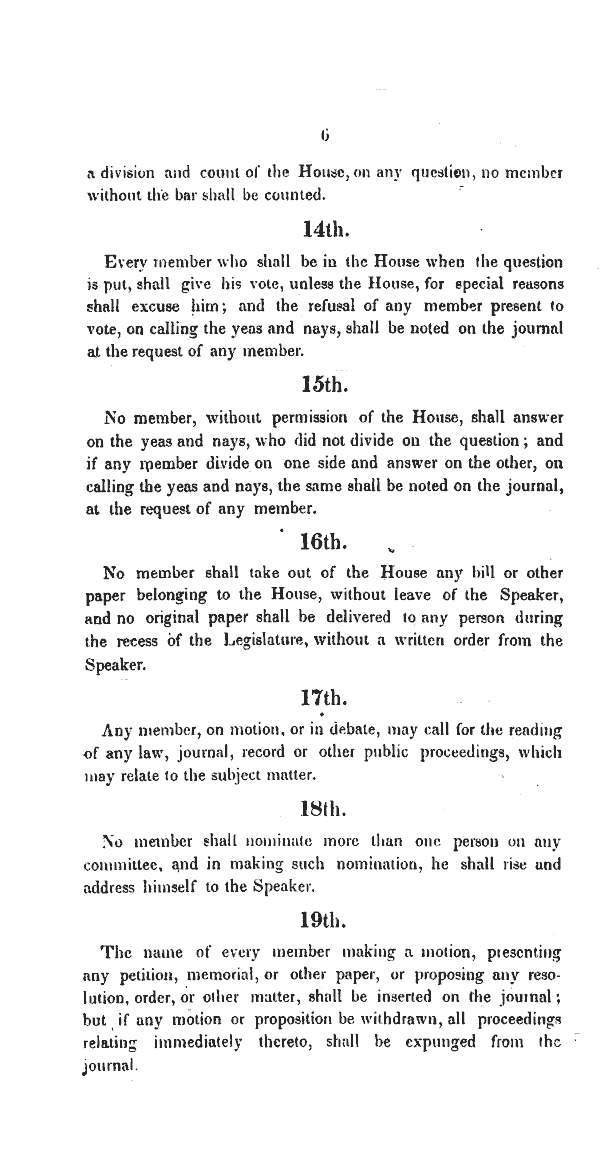 6

a division and count of the House, on any question, no member without the bar shall be counted.

14th.

Every member who shall be in the House when the question is put, shall give his vote, unless the House, for special reasons shall excuse him; and the refusal of any member present to vote, on calling the yeas and nays, shall be noted on the journal at the request of any member.

15th.

No member, without permission of the House, shall answer on the yeas and nays, who did not divide on the question; and if any member divide on one side and answer on the other, on calling the yeas and nays, the same shall be noted on the journal, at the request of any member.

16th.

No member shall take out of the House any bill or other paper belonging to the House, without leave of the Speaker, and no original paper shall be delivered to any person during the recess of the Legislature, without a written order from the Speaker.

17th.

Any member, on motion, or in debate, may call for the reading of any law, journal, record or other public proceedings, which may relate to the subject matter.

18th.

No member shall nominate more than one person on any committee, and in making such nomination, he shall rise and address himself to the Speaker.

19th.

The name of every member making a motion, presenting any petition, memorial, or other paper, or proposing any resolution, order, or other matter, shall be inserted on the journal; but if any motion or proposition be withdrawn, all proceedings relating immediately thereto, shall be expunged from the journal.